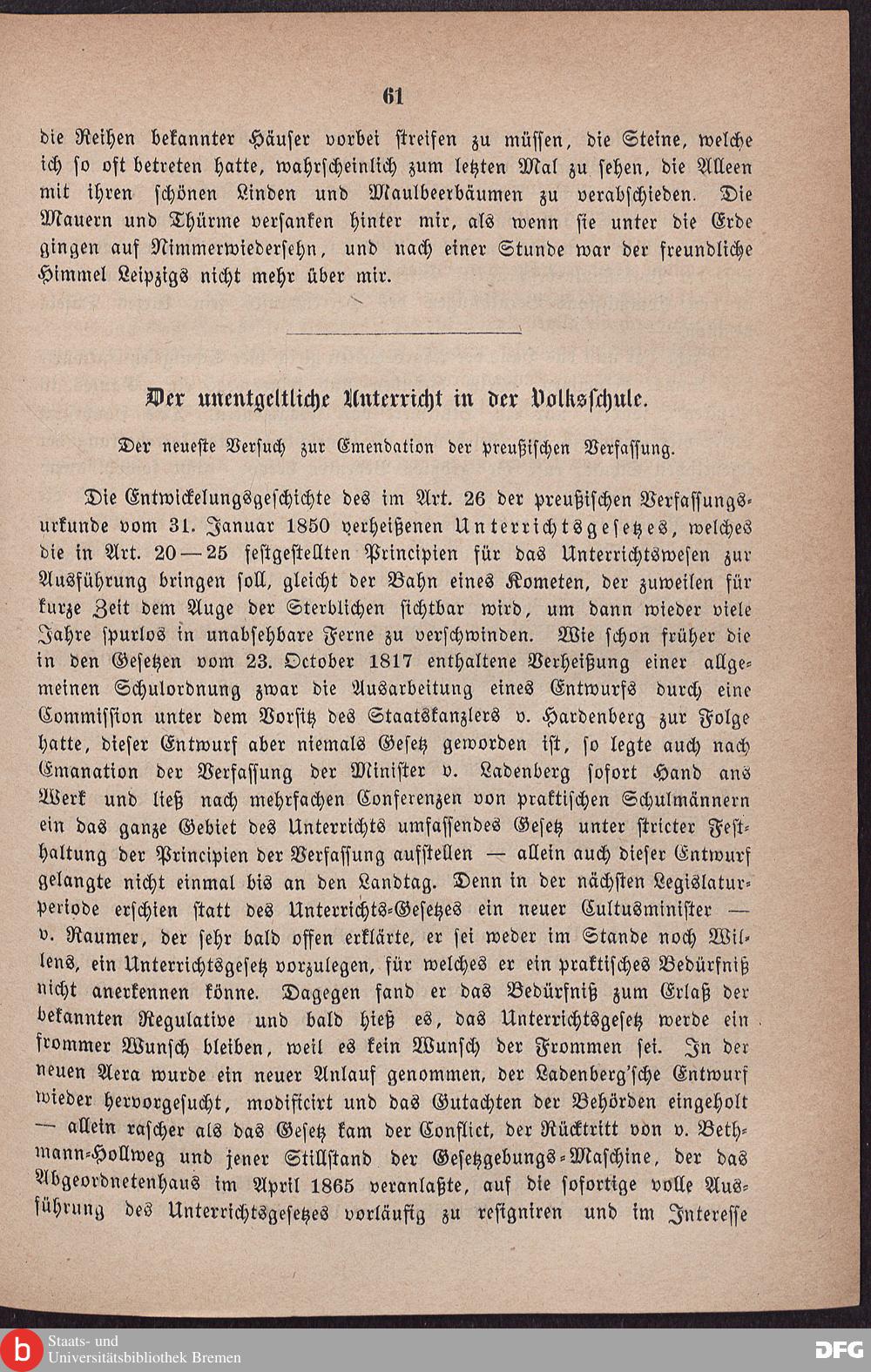 61

die Reihen bekannter Häuser vorbei streifen zu müssen, die Steine, welche ich so oft betreten hatte, wahrscheinlich zum letzten Mal zu sehen, die Alleen mit ihren schönen Linden und Maulbeerbäumen zu verabschieden. Die Mauern und Thürme versanken hinter mir, als wenn sie unter die Erde gingen auf Nimmerwiedersehn, und nach einer Stunde war der freundliche Himmel Leipzigs nicht mehr über mir.

Der unentgeltliche Unterricht in der Volksschule.

Der neueste Versuch zur Emendation der preußischen Verfassung.

Die Entwickelungsgeschichte des im Art. 26 der preußischen Verfassungsurkunde vom 31. Januar 1850 verheißenen Unterrichtsgesetzes, welches die in Art. 20—25 festgestellten Principien für das Unterrichtswesen zur Ausführung bringen soll, gleicht der Bahn eines Kometen, der zuweilen für kurze Zeit dem Auge der Sterblichen sichtbar wird, um dann wieder viele Jahre spurlos in unabsehbare Ferne zu verschwinden. Wie schon früher die in den Gesetzen vom 23. October 1817 enthaltene Verheißung einer allgemeinen Schulordnung zwar die Ausarbeitung eines Entwurfs durch eine Commission unter dem Vorsitz des Staatskanzlers v. Hardenberg zur Folge hatte, dieser Entwurf aber niemals Gesetz geworden ist, so legte auch nach Emanation der Verfassung der Minister v. Ladenberg sofort Hand ans Werk und ließ nach mehrfachen Conferenzen von praktischen Schulmännern ein das ganze Gebiet des Unterrichts umfassendes Gesetz unter stricter Festhaltung der Principien der Verfassung aufstellen — allein auch dieser Entwurf gelangte nicht einmal bis an den Landtag. Denn in der nächsten Legislaturperiode erschien statt des Unterrichts-Gesetzes ein neuer Cultusminister — v. Raumer, der sehr bald offen erklärte, er sei weder im Stande noch Willens, ein Unterrichtsgesetz vorzulegen, für welches er ein praktisches Bedürfniß nicht anerkennen könne. Dagegen fand er das Bedürfniß zum Erlaß der bekannten Regulative und bald hieß es, das Unterrichtsgesetz werde ein frommer Wunsch bleiben, weil es kein Wunsch der Frommen sei. In der neuen Aera wurde ein neuer Anlauf genommen, der Ladenberg'sche Entwurf wieder hervorgesucht, modificirt und das Gutachten der Behörden eingeholt — allein rascher als das Gesetz kam der Conflict, der Rücktritt von v. Bethmann-Hollweg und jener Stillstand der Gesetzgebungs-Maschine, der das Abgeordnetenhaus im April 1865 veranlaßte, auf die sofortige volle Ausführung des Unterrichtsgesetzes vorläufig zu resigniren und im Interesse

Staats- und Universitätsbibliothek Bremen
DFG